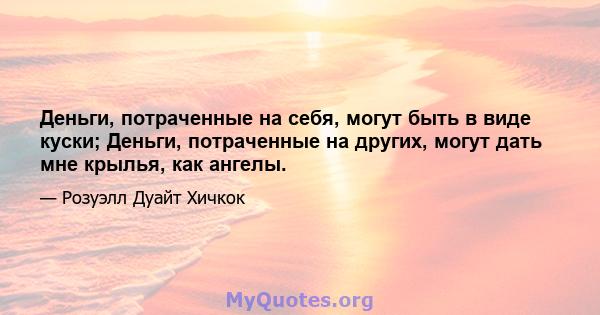 Деньги, потраченные на себя, могут быть в виде куски; Деньги, потраченные на других, могут дать мне крылья, как ангелы.

— Розуэлл Дуайт Хичкок

MyQuotes.org